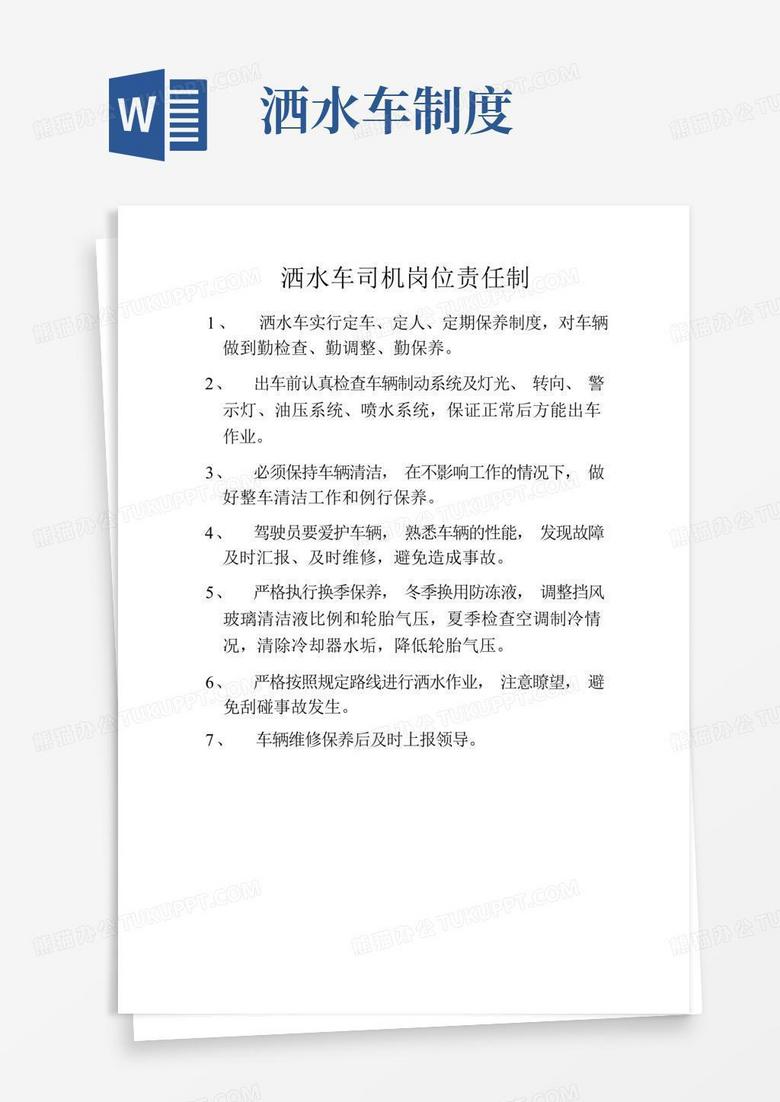 W

洒水车制度

洒水车司机岗位责任制

1、 洒水车实行定车、定人、定期保养制度，对车辆做到勤检查、勤调整、勤保养。

2、 出车前认真检查车辆制动系统及灯光、转向、警示灯、油压系统、喷水系统，保证正常后方能出车作业。

3、 必须保持车辆清洁，在不影响工作的情况下，做好整车清洁工作和例行保养。

4、 驾驶员要爱护车辆，熟悉车辆的性能，发现故障及时汇报、及时维修，避免造成事故。

5、 严格执行换季保养，冬季换用防冻液，调整挡风玻璃清洁液比例和轮胎气压，夏季检查空调制冷情况，清除冷却器水垢，降低轮胎气压。

6、 严格按照规定路线进行洒水作业，注意瞭望，避免刮碰事故发生。

7、 车辆维修保养后及时上报领导。

熊猫办公 TUKUPPT.COM